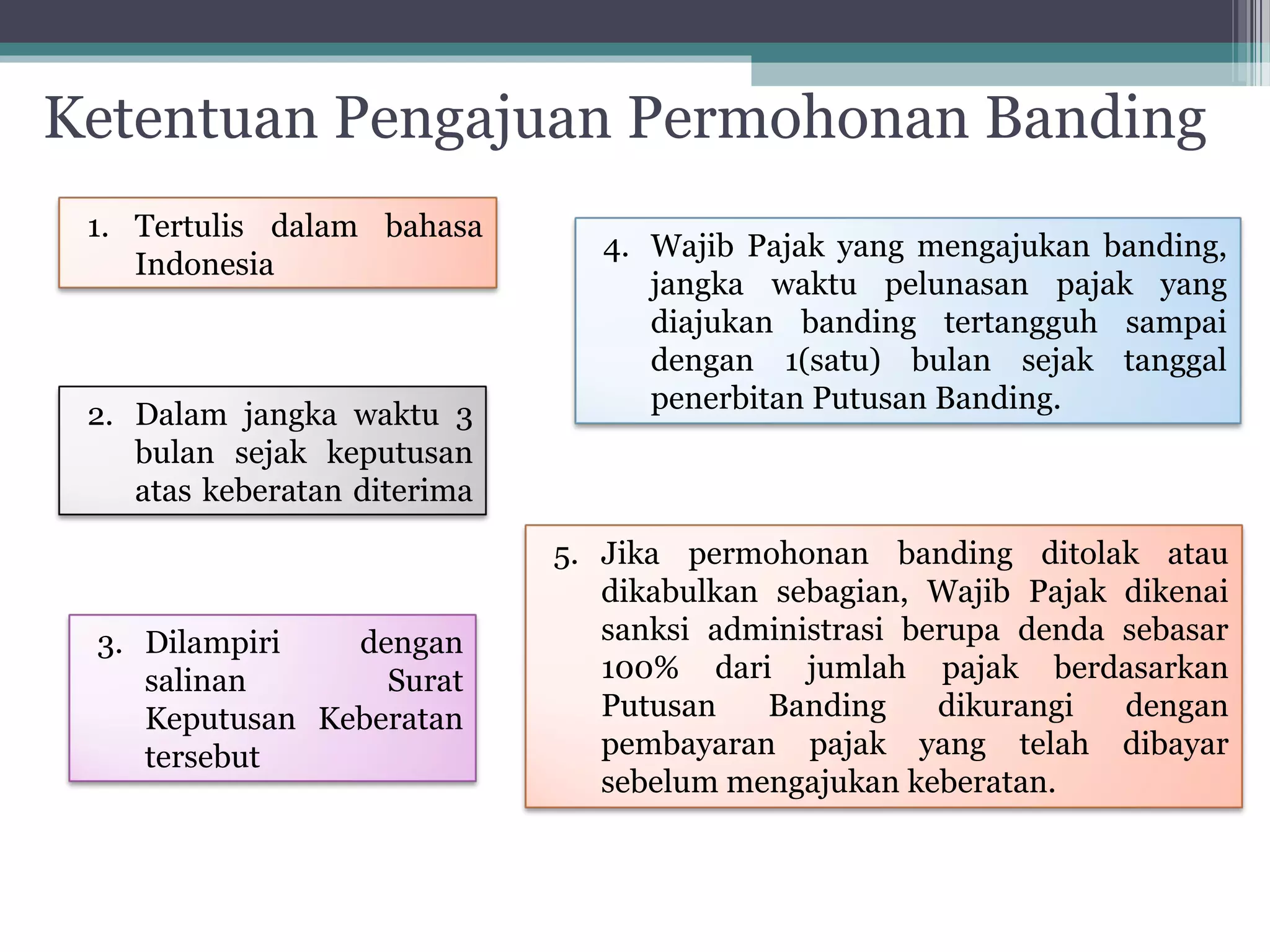 Ketentuan Pengajuan Permohonan Banding

1. Tertulis dalam bahasa Indonesia

2. Dalam jangka waktu 3 bulan sejak keputusan atas keberatan diterima

3. Dilampiri dengan salinan Surat Keputusan Keberatan tersebut

4. Wajib Pajak yang mengajukan banding, jangka waktu pelunasan pajak yang diajukan banding tertangguh sampai dengan 1(satu) bulan sejak tanggal penerbitan Putusan Banding.

5. Jika permohonan banding ditolak atau dikabulkan sebagian, Wajib Pajak dikenai sanksi administrasi berupa denda sebasar 100% dari jumlah pajak berdasarkan Putusan Banding dikurangi dengan pembayaran pajak yang telah dibayar sebelum mengajukan keberatan.